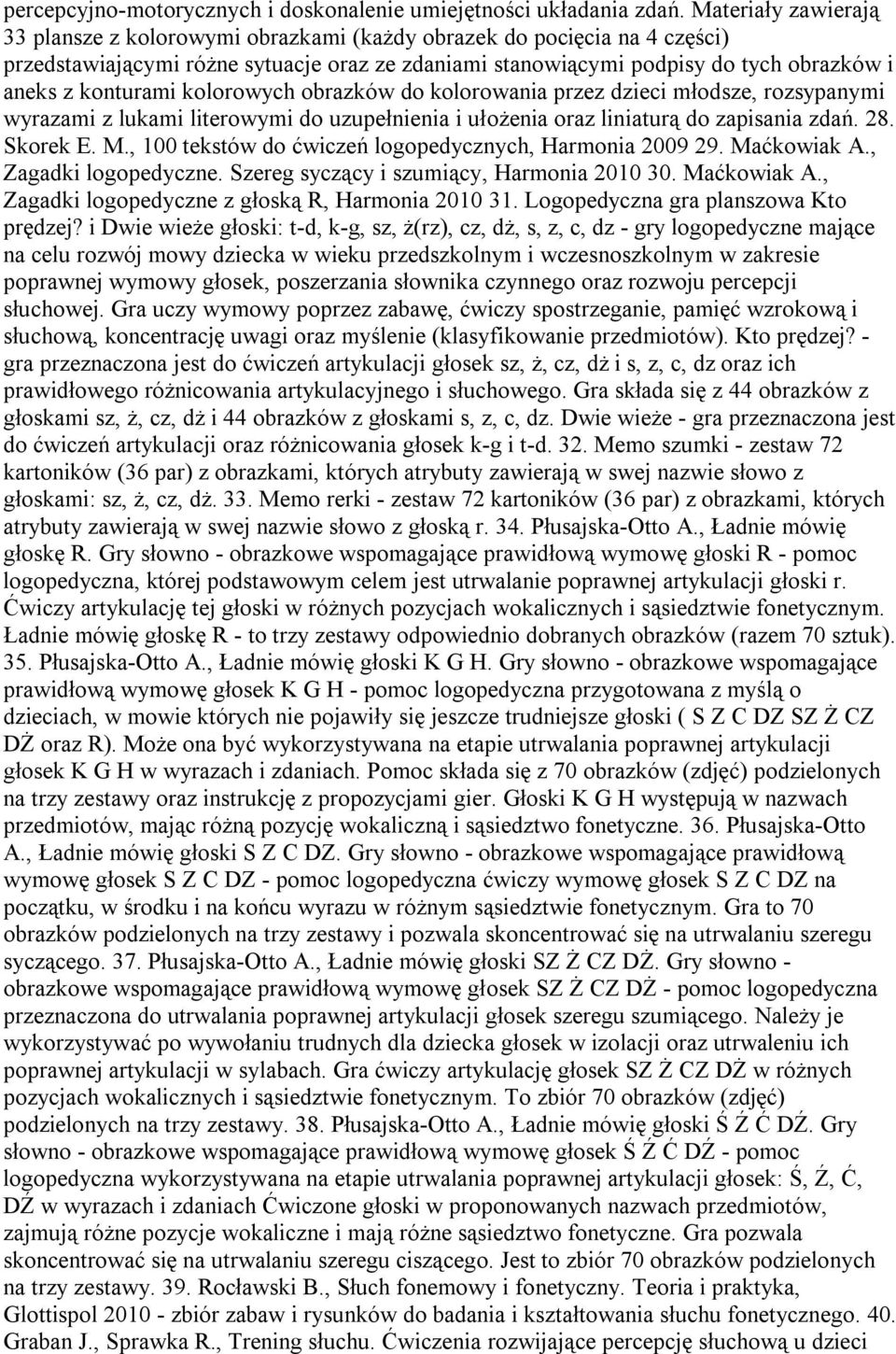 percepcyjno-motorycznych i doskonalenie umiejętności układania zdań. Materiały zawierają 33 plansze z kolorowymi obrazkami (każdy obrazek do pocięcia na 4 części) przedstawiającymi różne sytuacje oraz ze zdaniami stanowiącymi podpisy do tych obrazków i aneks z konturami kolorowych obrazków do kolorowania przez dzieci młodsze, rozsypanymi wyrazami z lukami literowymi do uzupełnienia i ułożenia oraz liniaturą do zapisania zdań. 28. Skorek E. M., 100 tekstów do ćwiczeń logopedycznych, Harmonia 2009 29. Maćkowiak A., Zagadki logopedyczne. Szereg syczący i szumiący, Harmonia 2010 30. Maćkowiak A., Zagadki logopedyczne z głoską R, Harmonia 2010 31. Logopedyczna gra planszowa Kto prędzej? i Dwie wieże głoski: t-d, k-g, sz, ż(rz), cz, dż, s, z, c, dz - gry logopedyczne mające na celu rozwój mowy dziecka w wieku przedszkolnym i wczesnoszkolnym w zakresie poprawnej wymowy głosek, poszerzania słownika czynnego oraz rozwoju percepcji słuchowej. Gra uczy wymowy poprzez zabawę, ćwiczy spostrzeganie, pamięć wzrokową i słuchową, koncentrację uwagi oraz myślenie (klasyfikowanie przedmiotów). Kto prędzej? - gra przeznaczona jest do ćwiczeń artykulacji głosek sz, ż, cz, dż i s, z, c, dz oraz ich prawidłowego różnicowania artykulacyjnego i słuchowego. Gra składa się z 44 obrazków z głoskami sz, ż, cz, dż i 44 obrazków z głoskami s, z, c, dz. Dwie wieże - gra przeznaczona jest do ćwiczeń artykulacji oraz różnicowania głosek k-g i t-d. 32. Memo szumki - zestaw 72 kartoników (36 par) z obrazkami, których atrybuty zawierają w swej nazwie słowo z głoskami: sz, ż, cz, dż. 33. Memo rerki - zestaw 72 kartoników (36 par) z obrazkami, których atrybuty zawierają w swej nazwie słowo z głoską r. 34. Płusajska-Otto A., Ładnie mówię głoskę R. Gry słowno - obrazkowe wspomagające prawidłową wymowę głoski R - pomoc logopedyczna, której podstawowym celem jest utrwalanie poprawnej artykulacji głoski r. Ćwiczy artykulację tej głoski w różnych pozycjach wokalicznych i sąsiedztwie fonetycznym. Ładnie mówię głoskę R - to trzy zestawy odpowiednio dobranych obrazków (razem 70 sztuk). 35. Płusajska-Otto A., Ładnie mówię głoski K G H. Gry słowno - obrazkowe wspomagające prawidłową wymowę głosek K G H - pomoc logopedyczna przygotowana z myślą o dzieciach, w mowie których nie pojawiły się jeszcze trudniejsze głoski ( S Z C DZ SZ Ż CZ DŻ oraz R). Może ona być wykorzystywana na etapie utrwalania poprawnej artykulacji głosek K G H w wyrazach i zdaniach. Pomoc składa się z 70 obrazków (zdjęć) podzielonych na trzy zestawy oraz instrukcję z propozycjami gier. Głoski K G H występują w nazwach przedmiotów, mając różną pozycję wokaliczną i sąsiedztwo fonetyczne. 36. Płusajska-Otto A., Ładnie mówię głoski S Z C DZ. Gry słowno - obrazkowe wspomagające prawidłową wymowę głosek S Z C DZ - pomoc logopedyczna ćwiczy wymowę głosek S Z C DZ na początku, w środku i na końcu wyrazu w różnym sąsiedztwie fonetycznym. Gra to 70 obrazków podzielonych na trzy zestawy i pozwala skoncentrować się na utrwalaniu szeregu syczącego. 37. Płusajska-Otto A., Ładnie mówię głoski SZ Ż CZ DŻ. Gry słowno - obrazkowe wspomagające prawidłową wymowę głosek SZ Ż CZ DŻ - pomoc logopedyczna przeznaczona do utrwalania poprawnej artykulacji głosek szeregu szumiącego. Należy je wykorzystywać po wywołaniu trudnych dla dziecka głosek w izolacji oraz utrwaleniu ich poprawnej artykulacji w sylabach. Gra ćwiczy artykulację głosek SZ Ż CZ DŻ w różnych pozycjach wokalicznych i sąsiedztwie fonetycznym. To zbiór 70 obrazków (zdjęć) podzielonych na trzy zestawy. 38. Płusajska-Otto A., Ładnie mówię głoski Ś Ź Ć DŹ. Gry słowno - obrazkowe wspomagające prawidłową wymowę głosek Ś Ź Ć DŹ - pomoc logopedyczna wykorzystywana na etapie utrwalania poprawnej artykulacji głosek: Ś, Ź, Ć, DŹ w wyrazach i zdaniach Ćwiczone głoski w proponowanych nazwach przedmiotów, zajmują różne pozycje wokaliczne i mają różne sąsiedztwo fonetyczne. Gra pozwala skoncentrować się na utrwalaniu szeregu ciszącego. Jest to zbiór 70 obrazków podzielonych na trzy zestawy. 39. Rocławski B., Słuch fonemowy i fonetyczny. Teoria i praktyka, Glottispol 2010 - zbiór zabaw i rysunków do badania i kształtowania słuchu fonetycznego. 40. Graban J., Sprawka R., Trening słuchu. Ćwiczenia rozwijające percepcję słuchową u dzieci